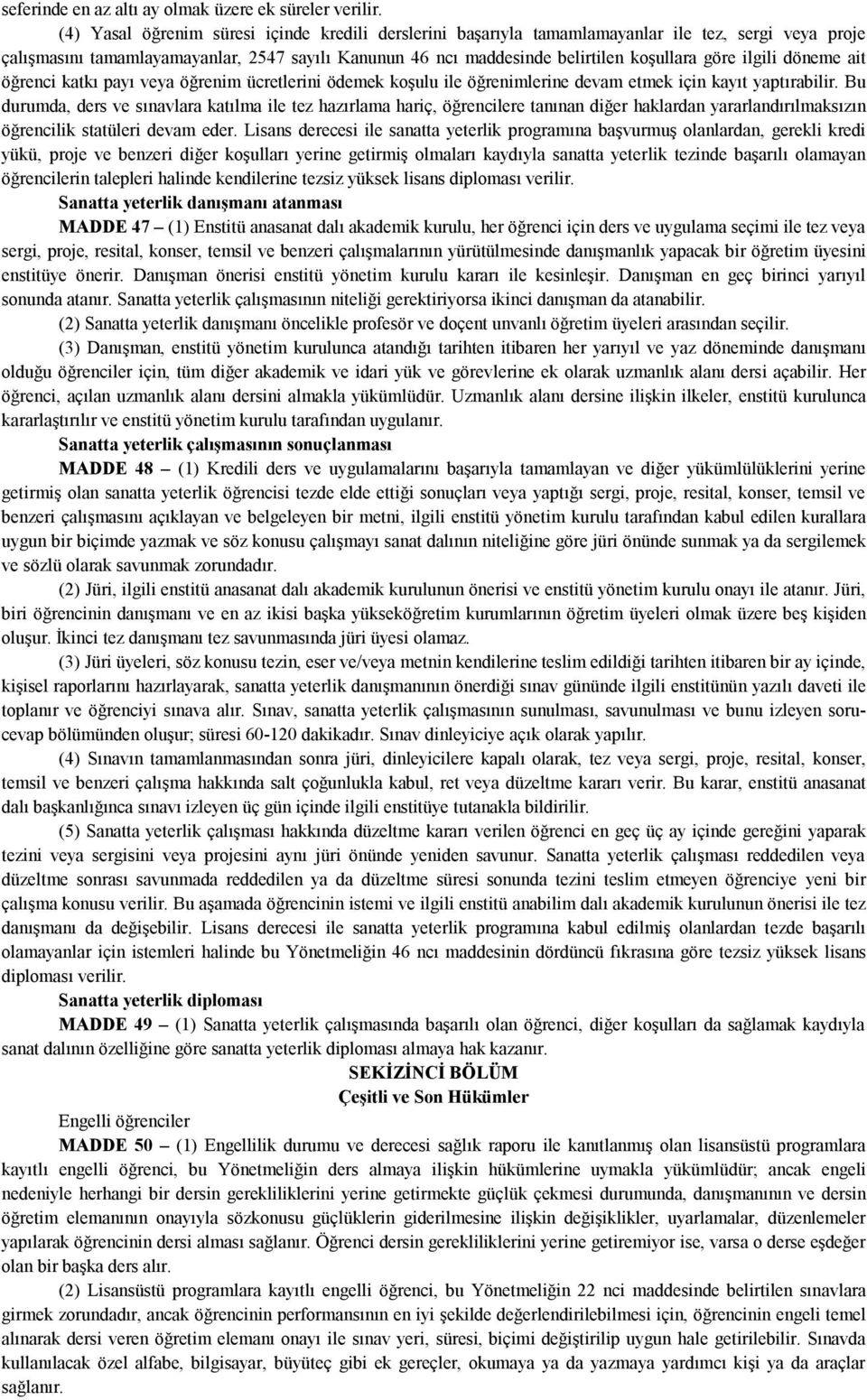 seferinde en az altı ay olmak üzere ek süreler verilir.

(4) Yasal öğrenim süresi içinde kredili derslerini başarıyla tamamlamayanlar ile tez, sergi veya proje çalışmasını tamamlayamayanlar, 2547 sayılı Kanunun 46 ncı maddesinde belirtilen koşullara göre ilgili döneme ait öğrenci katkı payı veya öğrenim ücretlerini ödemek koşulu ile öğrenimlerine devam etmek için kayıt yaptırabilir. Bu durumda, ders ve sınavlara katılma ile tez hazırlama hariç, öğrencilere tanınan diğer haklardan yararlandırılmaksızın öğrencilik statüleri devam eder. Lisans derecesi ile sanatta yeterlik programına başvurmuş olanlardan, gerekli kredi yükü, proje ve benzeri diğer koşulları yerine getirmiş olmaları kaydıyla sanatta yeterlik tezinde başarılı olamayan öğrencilerin talepleri halinde kendilerine tezsiz yüksek lisans diploması verilir.

Sanatta yeterlik danışmanı atanması

MADDE 47 – (1) Enstitü anasanat dalı akademik kurulu, her öğrenci için ders ve uygulama seçimi ile tez veya sergi, proje, resital, konser, temsil ve benzeri çalışmalarının yürütülmesinde danışmanlık yapacak bir öğretim üyesini enstitüye önerir. Danışman önerisi enstitü yönetim kurulu kararı ile kesinleşir. Danışman en geç birinci yarıyıl sonunda atanır. Sanatta yeterlik çalışmasının niteliği gerektiriyorsa ikinci danışman da atanabilir.

(2) Sanatta yeterlik danışmanı öncelikle profesör ve doçent unvanlı öğretim üyeleri arasından seçilir.

(3) Danışman, enstitü yönetim kurulunca atandığı tarihten itibaren her yarıyıl ve yaz döneminde danışmanı olduğu öğrenciler için, tüm diğer akademik ve idari yük ve görevlerine ek olarak uzmanlık alanı dersi açabilir. Her öğrenci, açılan uzmanlık alanı dersini almakla yükümlüdür. Uzmanlık alanı dersine ilişkin ilkeler, enstitü kurulunca kararlaştırılır ve enstitü yönetim kurulu tarafından uygulanır.

Sanatta yeterlik çalışmasının sonuçlanması

MADDE 48 – (1) Kredili ders ve uygulamalarını başarıyla tamamlayan ve diğer yükümlülüklerini yerine getirmiş olan sanatta yeterlik öğrencisi tezde elde ettiği sonuçları veya yaptığı sergi, proje, resital, konser, temsil ve benzeri çalışmasını açıklayan ve belgeleyen bir metni, ilgili enstitü yönetim kurulu tarafından kabul edilen kurallara uygun bir biçimde yazmak ve söz konusu çalışmayı sanat dalının niteliğine göre jüri önünde sunmak ya da sergilemek ve sözlü olarak savunmak zorundadır.

(2) Jüri, ilgili enstitü anasanat dalı akademik kurulunun önerisi ve enstitü yönetim kurulu onayı ile atanır. Jüri, biri öğrencinin danışmanı ve en az ikisi başka yükseköğretim kurumlarının öğretim üyeleri olmak üzere beş kişiden oluşur. İkinci tez danışmanı tez savunmasında jüri üyesi olamaz.

(3) Jüri üyeleri, söz konusu tezin, eser ve/veya metnin kendilerine teslim edildiği tarihten itibaren bir ay içinde, kişisel raporlarını hazırlayarak, sanatta yeterlik danışmanının önerdiği sınav gününde ilgili enstitünün yazılı daveti ile toplanır ve öğrenciyi sınava alır. Sınav, sanatta yeterlik çalışmasının sunulması, savunulması ve bunu izleyen soru-cevap bölümünden oluşur; süresi 60-120 dakikadır. Sınav dinleyiciye açık olarak yapılır.

(4) Sınavın tamamlanmasından sonra jüri, dinleyicilere kapalı olarak, tez veya sergi, proje, resital, konser, temsil ve benzeri çalışma hakkında salt çoğunlukla kabul, ret veya düzeltme kararı verir. Bu karar, enstitü anasanat dalı başkanlığınca sınavı izleyen üç gün içinde ilgili enstitüye tutanakla bildirilir.

(5) Sanatta yeterlik çalışması hakkında düzeltme kararı verilen öğrenci en geç üç ay içinde gereğini yaparak tezini veya sergisini veya projesini aynı jüri önünde yeniden savunur. Sanatta yeterlik çalışması reddedilen veya düzeltme sonrası savunmada reddedilen ya da düzeltme süresi sonunda tezini teslim etmeyen öğrenciye yeni bir çalışma konusu verilir. Bu aşamada öğrencinin istemi ve ilgili enstitü anabilim dalı akademik kurulunun önerisi ile tez danışmanı da değişebilir. Lisans derecesi ile sanatta yeterlik programına kabul edilmiş olanlardan tezde başarılı olamayanlar için istemleri halinde bu Yönetmeliğin 46 ncı maddesinin dördüncü fıkrasına göre tezsiz yüksek lisans diploması verilir.

Sanatta yeterlik diploması

MADDE 49 – (1) Sanatta yeterlik çalışmasında başarılı olan öğrenci, diğer koşulları da sağlamak kaydıyla sanat dalının özelliğine göre sanatta yeterlik diploması almaya hak kazanır.

SEKİZİNCİ BÖLÜM
Çeşitli ve Son Hükümler

Engelli öğrenciler

MADDE 50 – (1) Engellilik durumu ve derecesi sağlık raporu ile kanıtlanmış olan lisansüstü programlara kayıtlı engelli öğrenci, bu Yönetmeliğin ders almaya ilişkin hükümlerine uymakla yükümlüdür; ancak engeli nedeniyle herhangi bir dersin gerekliliklerini yerine getirmekte güçlük çekmesi durumunda, danışmanının ve dersin öğretim elemanının onayıyla sözkonusu güçlüklerin giderilmesine ilişkin değişiklikler, uyarlamalar, düzenlemeler yapılarak öğrencinin dersi alması sağlanır. Öğrenci dersin gerekliliklerini yerine getiremiyor ise, varsa o derse eşdeğer olan bir başka ders alır.

(2) Lisansüstü programlara kayıtlı engelli öğrenci, bu Yönetmeliğin 22 nci maddesinde belirtilen sınavlara girmek zorundadır, ancak öğrencinin performansının en iyi şekilde değerlendirilebilmesi için, öğrencinin engeli temel alınarak dersi veren öğretim elemanı onayı ile sınav yeri, süresi, biçimi değiştirilip uygun hale getirilebilir. Sınavda kullanılacak özel alfabe, bilgisayar, büyüteç gibi ek gereçler, okumaya ya da yazmaya yardımcı kişi ya da araçlar sağlanır.